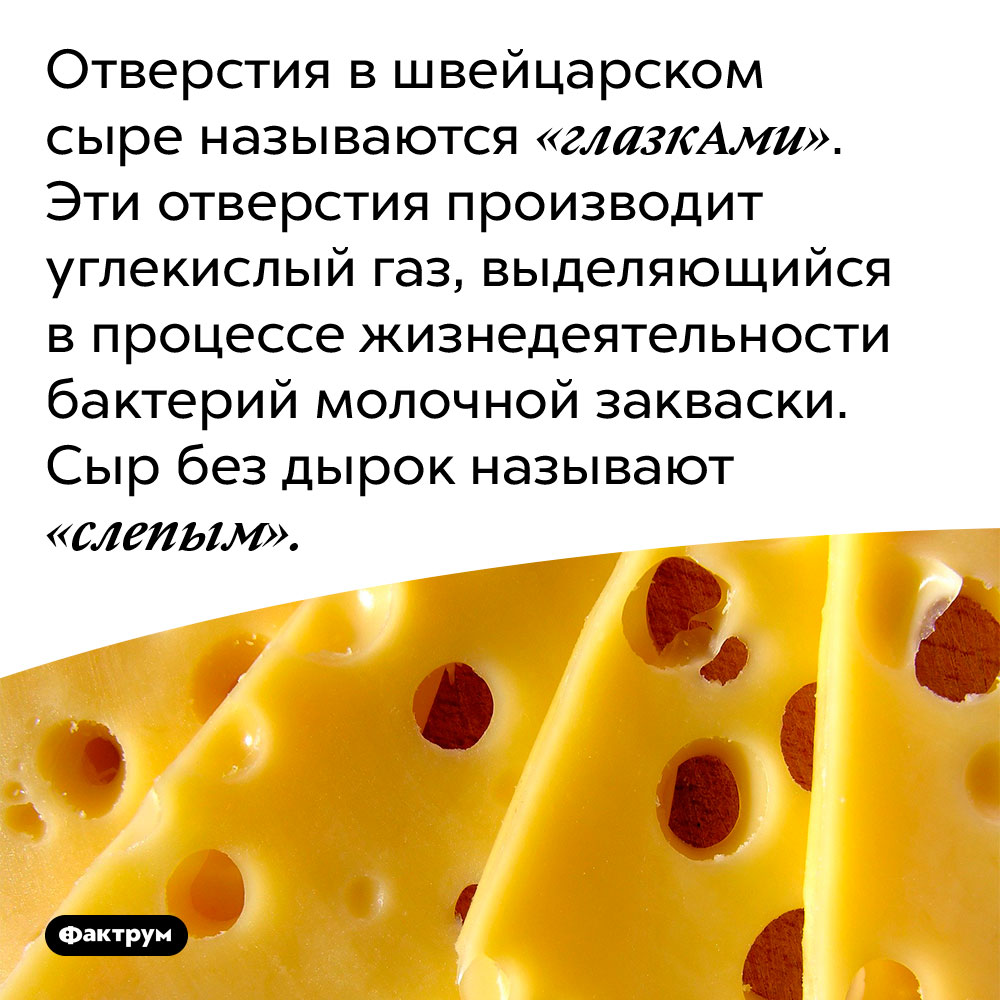 Отверстия в швейцарском сыре называются «глазками». Эти отверстия производит углекислый газ, выделяющийся в процессе жизнедеятельности бактерий молочной закваски. Сыр без дырок называют «слепым».

Фактрум